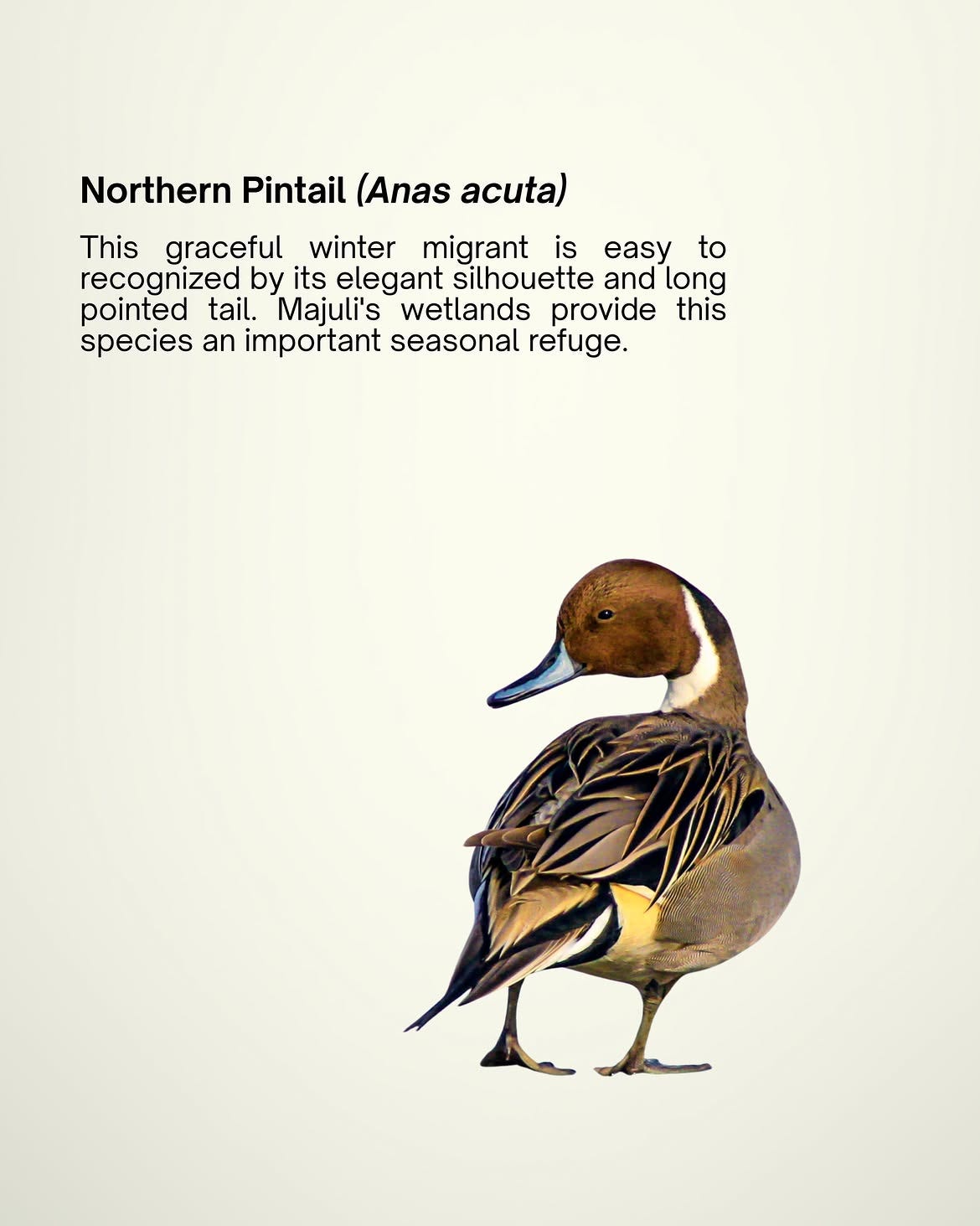 Northern Pintail (Anas acuta)

This graceful winter migrant is easy to recognized by its elegant silhouette and long pointed tail. Majuli's wetlands provide this species an important seasonal refuge.